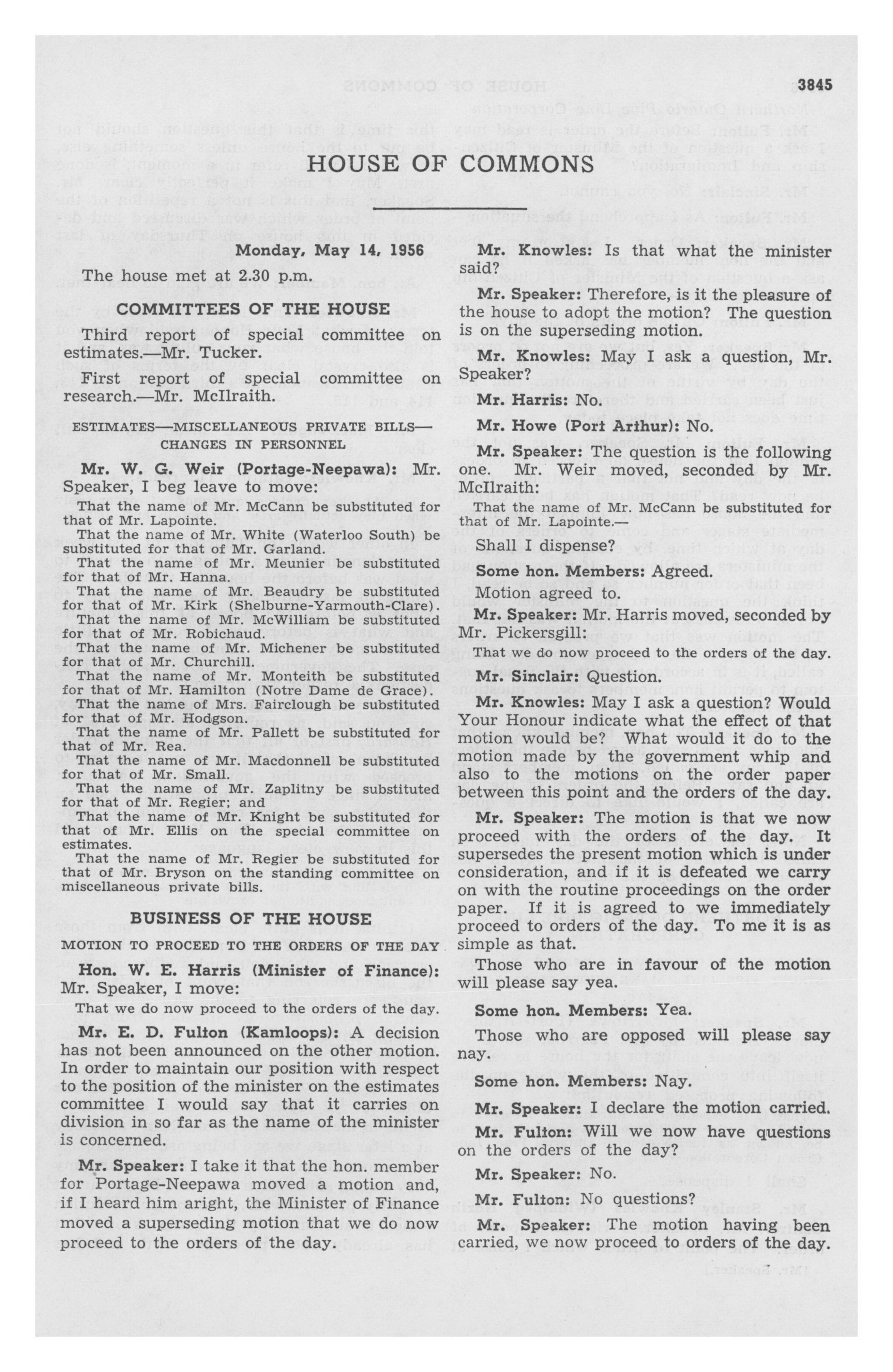 3845

HOUSE OF COMMONS

Monday, May 14, 1956

The house met at 2.30 p.m.

COMMITTEES OF THE HOUSE

Third report of special committee on estimates.—Mr. Tucker.

First report of special committee on research.—Mr. McIlraith.

ESTIMATES—MISCELLANEOUS PRIVATE BILLS—CHANGES IN PERSONNEL

Mr. W. G. Weir (Portage-Neepawa): Mr. Speaker, I beg leave to move:

That the name of Mr. McCann be substituted for that of Mr. Lapointe.

That the name of Mr. White (Waterloo South) be substituted for that of Mr. Garland.

That the name of Mr. Meunier be substituted for that of Mr. Hanna.

That the name of Mr. Beaudry be substituted for that of Mr. Kirk (Shelburne-Yarmouth-Clare).

That the name of Mr. McWilliam be substituted for that of Mr. Robichaud.

That the name of Mr. Michener be substituted for that of Mr. Churchill.

That the name of Mr. Monteith be substituted for that of Mr. Hamilton (Notre Dame de Grace).

That the name of Mrs. Fairclough be substituted for that of Mr. Hodgson.

That the name of Mr. Pallett be substituted for that of Mr. Rea.

That the name of Mr. Macdonnell be substituted for that of Mr. Small.

That the name of Mr. Zaplitny be substituted for that of Mr. Regier; and

That the name of Mr. Knight be substituted for that of Mr. Ellis on the special committee on estimates.

That the name of Mr. Regier be substituted for that of Mr. Bryson on the standing committee on miscellaneous private bills.

BUSINESS OF THE HOUSE

MOTION TO PROCEED TO THE ORDERS OF THE DAY

Hon. W. E. Harris (Minister of Finance): Mr. Speaker, I move:

That we do now proceed to the orders of the day.

Mr. E. D. Fulton (Kamloops): A decision has not been announced on the other motion. In order to maintain our position with respect to the position of the minister on the estimates committee I would say that it carries on division in so far as the name of the minister is concerned.

Mr. Speaker: I take it that the hon. member for Portage-Neepawa moved a motion and, if I heard him aright, the Minister of Finance moved a superseding motion that we do now proceed to the orders of the day.

Mr. Knowles: Is that what the minister said?

Mr. Speaker: Therefore, is it the pleasure of the house to adopt the motion? The question is on the superseding motion.

Mr. Knowles: May I ask a question, Mr. Speaker?

Mr. Harris: No.

Mr. Howe (Port Arthur): No.

Mr. Speaker: The question is the following one. Mr. Weir moved, seconded by Mr. McIlraith:

That the name of Mr. McCann be substituted for that of Mr. Lapointe.—

Shall I dispense?

Some hon. Members: Agreed.

Motion agreed to.

Mr. Speaker: Mr. Harris moved, seconded by Mr. Pickersgill:

That we do now proceed to the orders of the day.

Mr. Sinclair: Question.

Mr. Knowles: May I ask a question? Would Your Honour indicate what the effect of that motion would be? What would it do to the motion made by the government whip and also to the motions on the order paper between this point and the orders of the day.

Mr. Speaker: The motion is that we now proceed with the orders of the day. It supersedes the present motion which is under consideration, and if it is defeated we carry on with the routine proceedings on the order paper. If it is agreed to we immediately proceed to orders of the day. To me it is as simple as that.

Those who are in favour of the motion will please say yea.

Some hon. Members: Yea.

Those who are opposed will please say nay.

Some hon. Members: Nay.

Mr. Speaker: I declare the motion carried.

Mr. Fulton: Will we now have questions on the orders of the day?

Mr. Speaker: No.

Mr. Fulton: No questions?

Mr. Speaker: The motion having been carried, we now proceed to orders of the day.